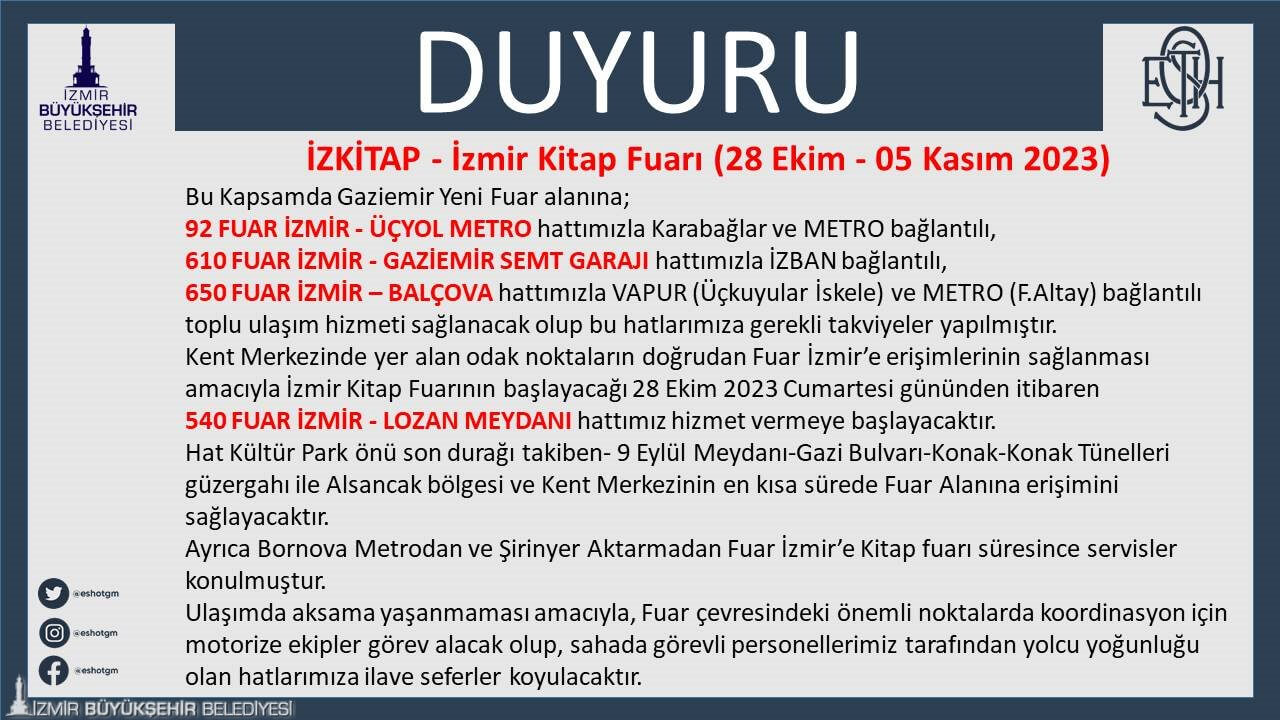 İZMİR
BÜYÜKŞEHİR
BELEDİYESİ

DUYURU

ESHOT

İZKİTAP - İzmir Kitap Fuarı (28 Ekim - 05 Kasım 2023)

Bu Kapsamda Gaziemir Yeni Fuar alanına;
92 FUAR İZMİR - ÜÇYOL METRO hattımızla Karabağlar ve METRO bağlantılı,
610 FUAR İZMİR - GAZİEMİR SEMT GARAJI hattımızla İZBAN bağlantılı,
650 FUAR İZMİR – BALÇOVA hattımızla VAPUR (Üçkuyular İskele) ve METRO (F.Altay) bağlantılı toplu ulaşım hizmeti sağlanacak olup bu hatlarımıza gerekli takviyeler yapılmıştır.
Kent Merkezinde yer alan odak noktaların doğrudan Fuar İzmir'e erişimlerinin sağlanması amacıyla İzmir Kitap Fuarının başlayacağı 28 Ekim 2023 Cumartesi gününden itibaren
540 FUAR İZMİR - LOZAN MEYDANI hattımız hizmet vermeye başlayacaktır.
Hat Kültür Park önü son durağı takiben- 9 Eylül Meydanı-Gazi Bulvarı-Konak-Konak Tünelleri güzergahı ile Alsancak bölgesi ve Kent Merkezinin en kısa sürede Fuar Alanına erişimini sağlayacaktır.
Ayrıca Bornova Metrodan ve Şirinyer Aktarmadan Fuar İzmir'e Kitap fuarı süresince servisler konulmuştur.
Ulaşımda aksama yaşanmaması amacıyla, Fuar çevresindeki önemli noktalarda koordinasyon için motorize ekipler görev alacak olup, sahada görevli personellerimiz tarafından yolcu yoğunluğu olan hatlarımıza ilave seferler koyulacaktır.

@eshotgm
@eshotgm
@eshotgm

İZMİR BÜYÜKŞEHİR BELEDİYESİ